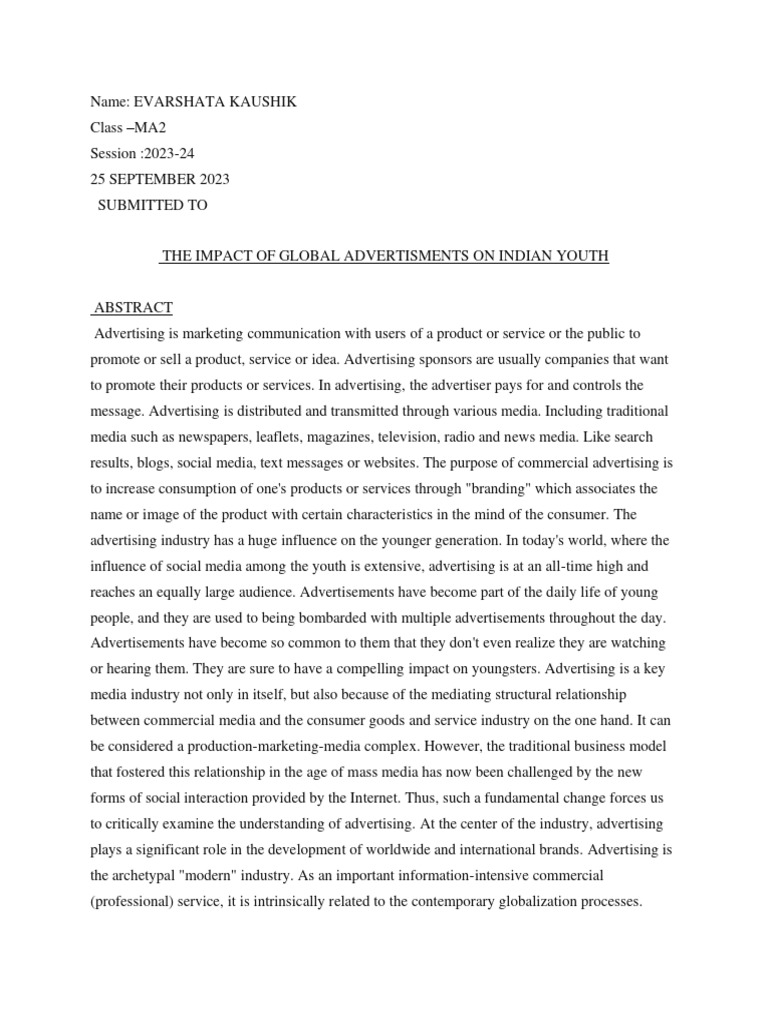 Name: EVARSHATA KAUSHIK
Class –MA2
Session :2023-24
25 SEPTEMBER 2023
SUBMITTED TO

THE IMPACT OF GLOBAL ADVERTISMENTS ON INDIAN YOUTH

ABSTRACT
Advertising is marketing communication with users of a product or service or the public to promote or sell a product, service or idea. Advertising sponsors are usually companies that want to promote their products or services. In advertising, the advertiser pays for and controls the message. Advertising is distributed and transmitted through various media. Including traditional media such as newspapers, leaflets, magazines, television, radio and news media. Like search results, blogs, social media, text messages or websites. The purpose of commercial advertising is to increase consumption of one's products or services through "branding" which associates the name or image of the product with certain characteristics in the mind of the consumer. The advertising industry has a huge influence on the younger generation. In today's world, where the influence of social media among the youth is extensive, advertising is at an all-time high and reaches an equally large audience. Advertisements have become part of the daily life of young people, and they are used to being bombarded with multiple advertisements throughout the day. Advertisements have become so common to them that they don't even realize they are watching or hearing them. They are sure to have a compelling impact on youngsters. Advertising is a key media industry not only in itself, but also because of the mediating structural relationship between commercial media and the consumer goods and service industry on the one hand. It can be considered a production-marketing-media complex. However, the traditional business model that fostered this relationship in the age of mass media has now been challenged by the new forms of social interaction provided by the Internet. Thus, such a fundamental change forces us to critically examine the understanding of advertising. At the center of the industry, advertising plays a significant role in the development of worldwide and international brands. Advertising is the archetypal "modern" industry. As an important information-intensive commercial (professional) service, it is intrinsically related to the contemporary globalization processes.